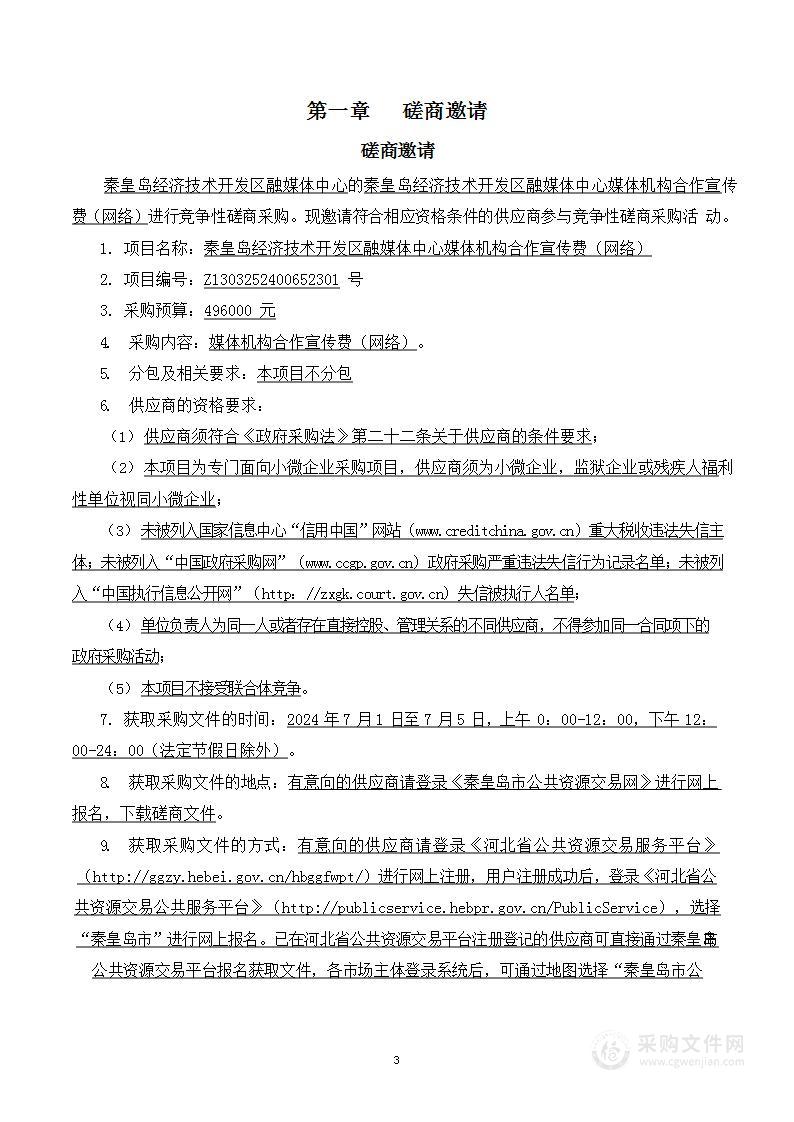 第一章　磋商邀请

磋商邀请

秦皇岛经济技术开发区融媒体中心的秦皇岛经济技术开发区融媒体中心媒体机构合作宣传费（网络）进行竞争性磋商采购。现邀请符合相应资格条件的供应商参与竞争性磋商采购活 动。

1. 项目名称：秦皇岛经济技术开发区融媒体中心媒体机构合作宣传费（网络）

2. 项目编号：Z1303252400652301 号

3. 采购预算：496000 元

4. 采购内容：媒体机构合作宣传费（网络）。

5. 分包及相关要求：本项目不分包

6. 供应商的资格要求：

（1）供应商须符合《政府采购法》第二十二条关于供应商的条件要求；

（2）本项目为专门面向小微企业采购项目，供应商须为小微企业，监狱企业或残疾人福利性单位视同小微企业；

（3）未被列入国家信息中心“信用中国”网站（www.creditchina.gov.cn）重大税收违法失信主体；未被列入“中国政府采购网”（www.ccgp.gov.cn）政府采购严重违法失信行为记录名单；未被列入“中国执行信息公开网”（http: //zxgk.court.gov.cn）失信被执行人名单；

（4）单位负责人为同一人或者存在直接控股、管理关系的不同供应商，不得参加同一合同项下的政府采购活动；

（5）本项目不接受联合体竞争。

7. 获取采购文件的时间：2024 年 7 月 1 日至 7 月 5 日，上午 0：00-12：00，下午 12：00-24：00（法定节假日除外）。

8. 获取采购文件的地点：有意向的供应商请登录《秦皇岛市公共资源交易网》进行网上报名，下载磋商文件。

9. 获取采购文件的方式：有意向的供应商请登录《河北省公共资源交易服务平台》（http://ggzy.hebei.gov.cn/hbggfwpt/）进行网上注册，用户注册成功后，登录《河北省公共资源交易公共服务平台》（http://publicservice.hebpr.gov.cn/PublicService），选择“秦皇岛市”进行网上报名。已在河北省公共资源交易平台注册登记的供应商可直接通过秦皇岛公共资源交易平台报名获取文件，各市场主体登录系统后，可通过地图选择“秦皇岛市公

3

采购文件网
www.cgwenjian.com